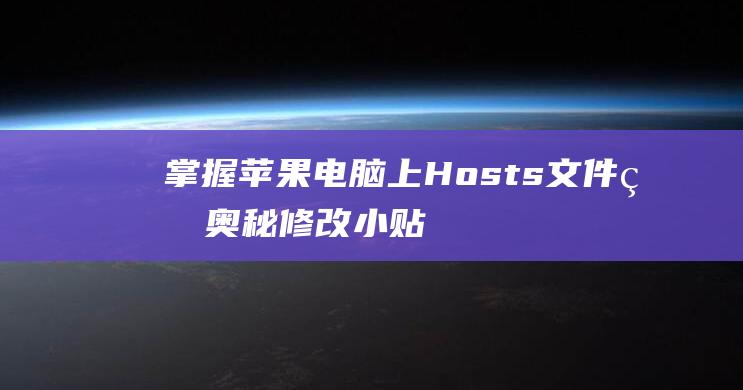 掌握苹果电脑上Hosts文件ç奥秘修改小贴